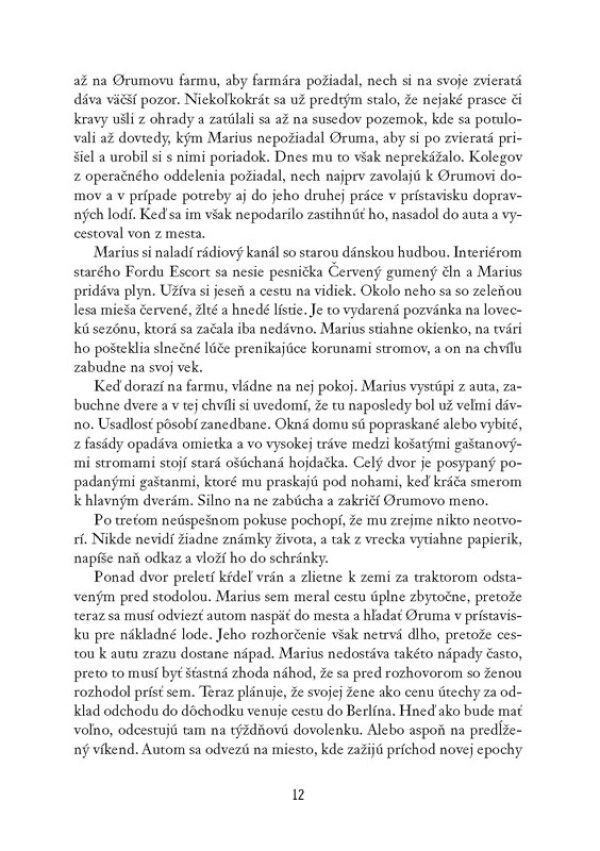 až na Ørumovu farmu, aby farmára požiadal, nech si na svoje zvieratá dáva väčší pozor. Niekoľkokrát sa už predtým stalo, že nejaké prasce či kravy ušli z ohrady a zatúlali sa až na susedov pozemok, kde sa potulovali až dovtedy, kým Marius nepožiadal Øruma, aby si po zvieratá prišiel a urobil si s nimi poriadok. Dnes mu to však neprekážalo. Kolegov z operačného oddelenia požiadal, nech najprv zavolajú k Ørumovi domov a v prípade potreby aj do jeho druhej práce v prístavisku dopravných lodí. Keď sa im však nepodarilo zastihnúť ho, nasadol do auta a vycestoval von z mesta.

Marius si naladí rádiový kanál so starou dánskou hudbou. Interiérom starého Fordu Escort sa nesie pesnička Červený gumený čln a Marius pridáva plyn. Užíva si jeseň a cestu na vidiek. Okolo neho sa so zeleňou lesa mieša červené, žlté a hnedé lístie. Je to vydarená pozvánka na loveckú sezónu, ktorá sa začala iba nedávno. Marius stiahne okienko, na tvári ho pošteklia slnečné lúče prenikajúce korunami stromov, a on na chvíľu zabudne na svoj vek.

Keď dorazí na farmu, vládne na nej pokoj. Marius vystúpi z auta, zabuchne dvere a v tej chvíli si uvedomí, že tu naposledy bol už veľmi dávno. Usadlosť pôsobí zanedbane. Okná domu sú popraskané alebo vybité, z fasády opadáva omietka a vo vysokej tráve medzi košatými gaštanovými stromami stojí stará ošúchaná hojdačka. Celý dvor je posypaný popadanými gaštanmi, ktoré mu praskajú pod nohami, keď kráča smerom k hlavným dverám. Silno na ne zabúcha a zakričí Ørumovo meno.

Po treťom neúspešnom pokuse pochopí, že mu zrejme nikto neotvorí. Nikde nevidí žiadne známky života, a tak z vrecka vytiahne papierik, napíše naň odkaz a vloží ho do schránky.

Ponad dvor preletí kŕdeľ vrán a zlietne k zemi za traktorom odstaveným pred stodolou. Marius sem meral cestu úplne zbytočne, pretože teraz sa musí odviezť autom naspäť do mesta a hľadať Øruma v prístavisku pre nákladné lode. Jeho rozhorčenie však netrvá dlho, pretože cestou k autu zrazu dostane nápad. Marius nedostáva takéto nápady často, preto to musí byť šťastná zhoda náhod, že sa pred rozhovorom so ženou rozhodol prísť sem. Teraz plánuje, že svojej žene ako cenu útechy za odklad odchodu do dôchodku venuje cestu do Berlína. Hneď ako bude mať voľno, odcestujú tam na týždňovú dovolenku. Alebo aspoň na predĺžený víkend. Autom sa odvezú na miesto, kde zažijú príchod novej epochy

12